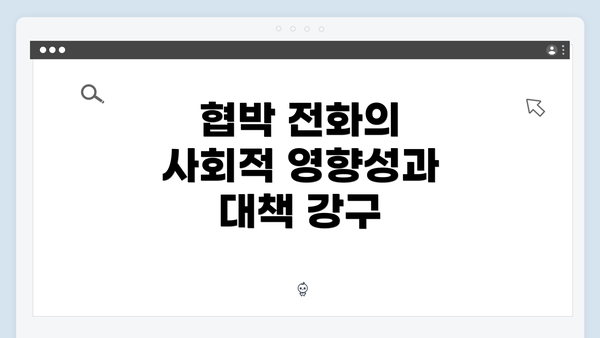 협박 전화의
사회적 영향성과
대책 강구